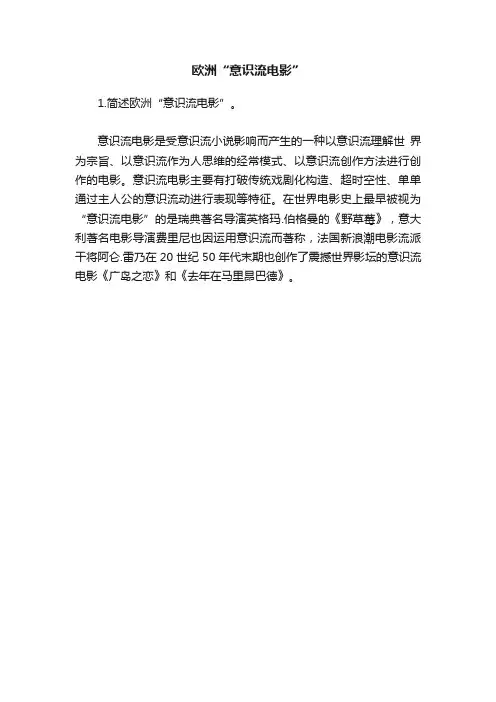 欧洲“意识流电影”

1.简述欧洲“意识流电影”。

意识流电影是受意识流小说影响而产生的一种以意识流理解世界为宗旨、以意识流作为人思维的经常模式、以意识流创作方法进行创作的电影。意识流电影主要有打破传统戏剧化构造、超时空性、单单通过主人公的意识流动进行表现等特征。在世界电影史上最早被视为“意识流电影”的是瑞典著名导演英格玛.伯格曼的《野草莓》，意大利著名电影导演费里尼也因运用意识流而著称，法国新浪潮电影流派干将阿仑.雷乃在20世纪50年代末期也创作了震撼世界影坛的意识流电影《广岛之恋》和《去年在马里昂巴德》。